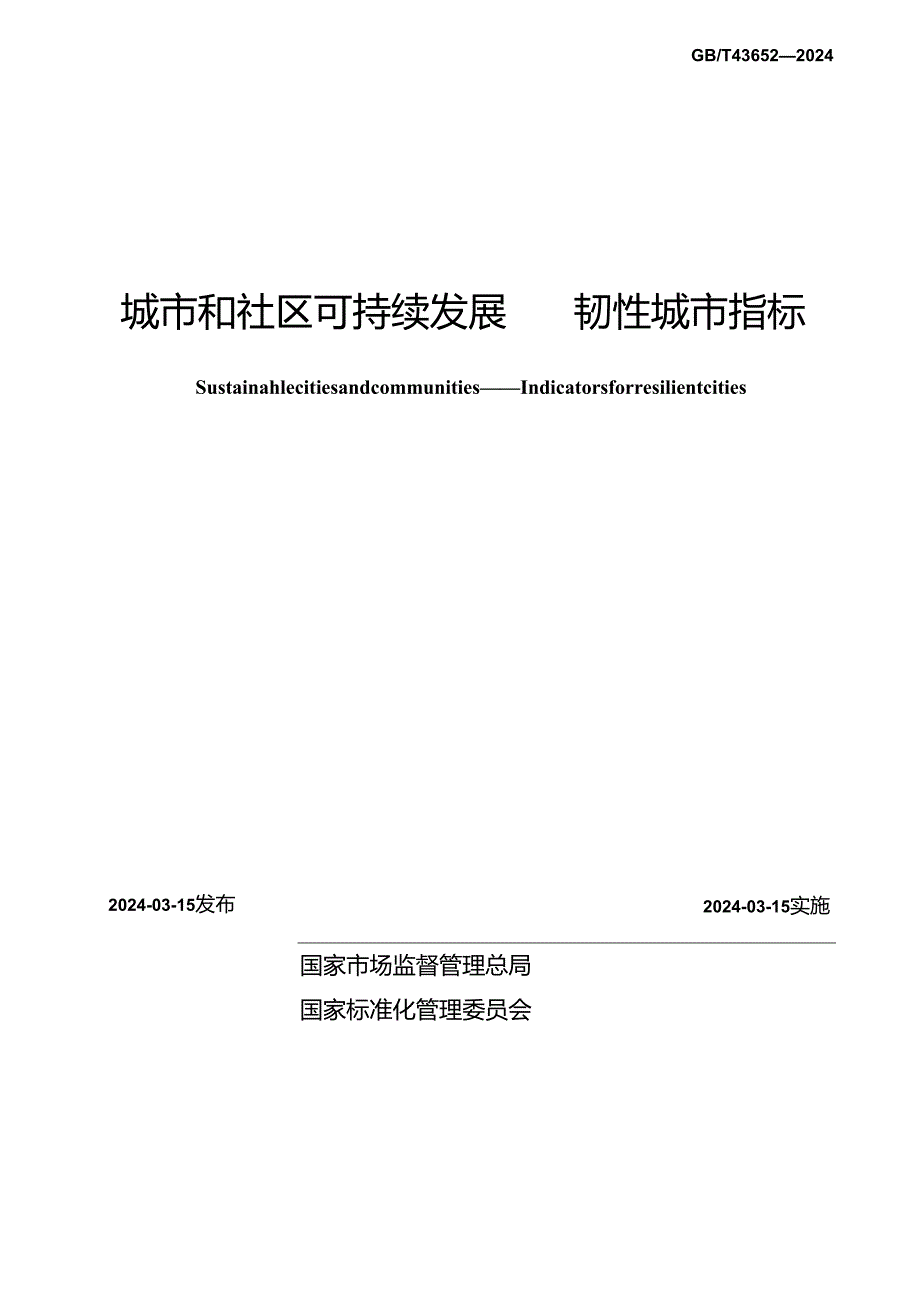 GB/T43652—2024

城市和社区可持续发展　　韧性城市指标

Sustainahlecitiesandcommunities——Indicatorsforresilientcities

2024-03-15发布

2024-03-15实施

国家市场监督管理总局
国家标准化管理委员会